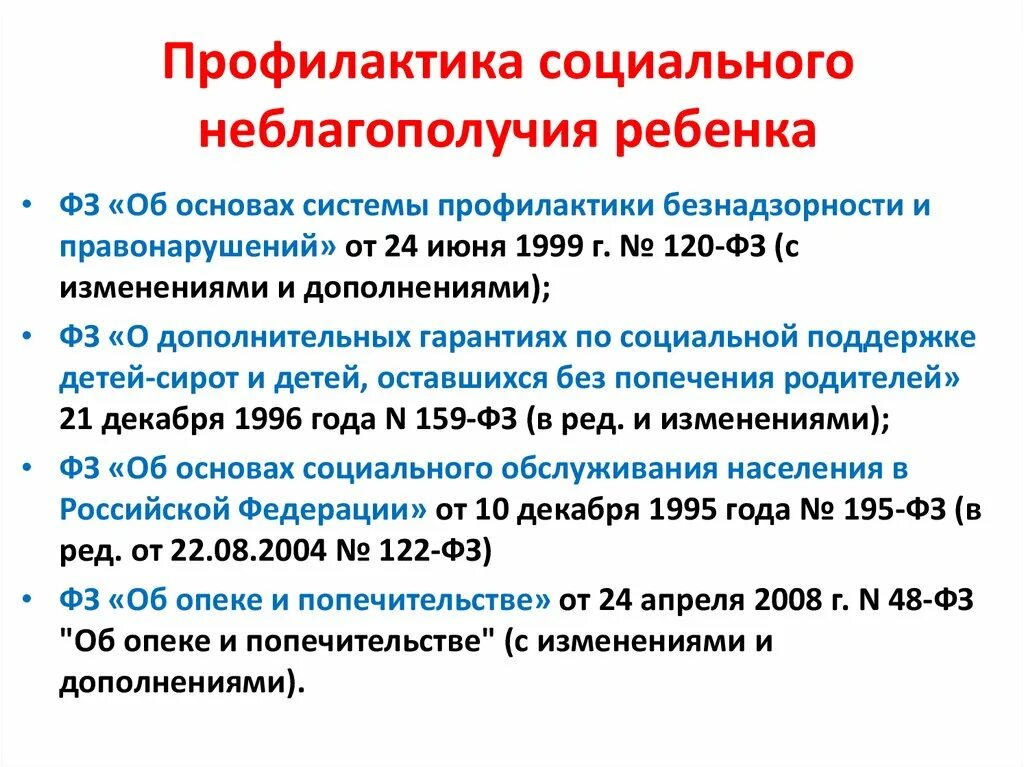 Профилактика социального неблагополучия ребенка

• ФЗ «Об основах системы профилактики безнадзорности и правонарушений» от 24 июня 1999 г. № 120-ФЗ (с изменениями и дополнениями);
• ФЗ «О дополнительных гарантиях по социальной поддержке детей-сирот и детей, оставшихся без попечения родителей» 21 декабря 1996 года N 159-ФЗ (в ред. и изменениями);
• ФЗ «Об основах социального обслуживания населения в Российской Федерации» от 10 декабря 1995 года № 195-ФЗ (в ред. от 22.08.2004 № 122-ФЗ)
• ФЗ «Об опеке и попечительстве» от 24 апреля 2008 г. N 48-ФЗ "Об опеке и попечительстве" (с изменениями и дополнениями).